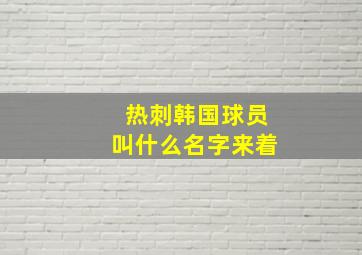 热刺韩国球员
叫什么名字来着